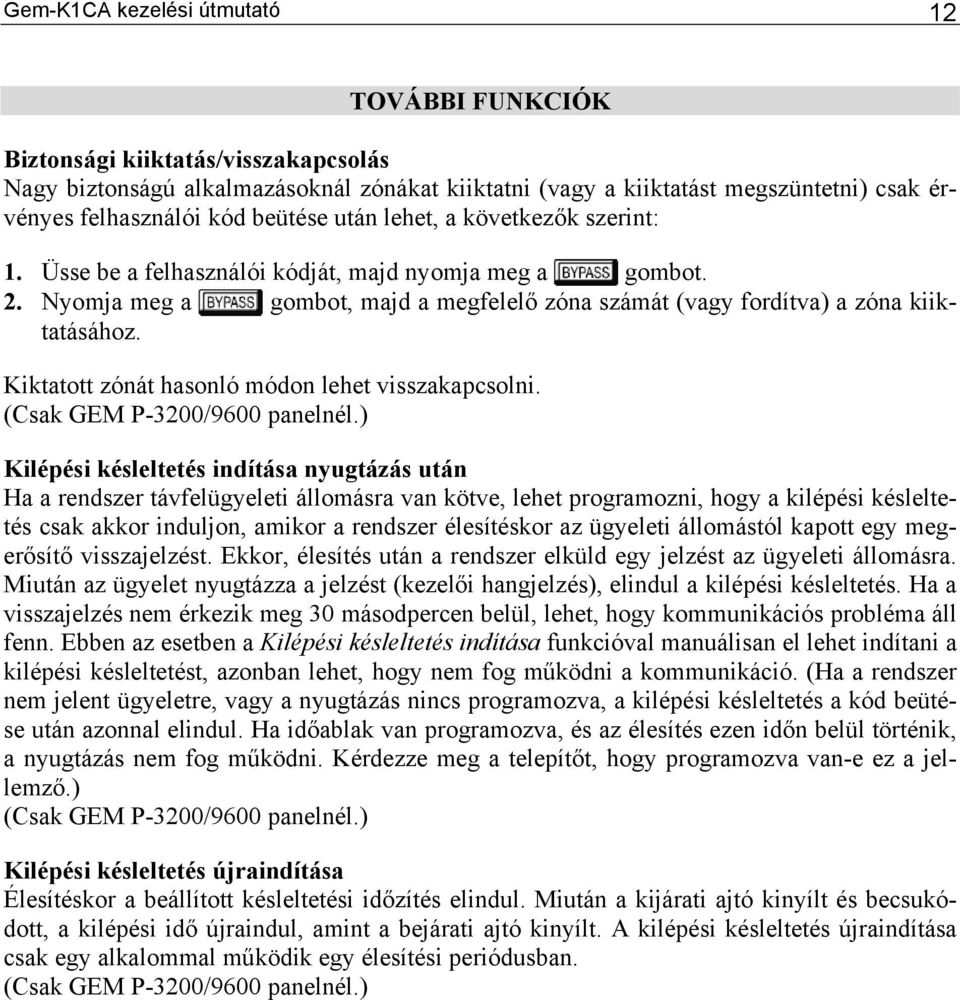 Gem-K1CA kezelési útmutató 12

TOVÁBBI FUNKCIÓK

Biztonsági kiiktatás/visszakapcsolás
Nagy biztonságú alkalmazásoknál zónákat kiiktatni (vagy a kiiktatást megszüntetni) csak érvényes felhasználói kód beütése után lehet, a következők szerint:

1. Üsse be a felhasználói kódját, majd nyomja meg a BYPASS gombot.
2. Nyomja meg a BYPASS gombot, majd a megfelelő zóna számát (vagy fordítva) a zóna kiiktatásához.

Kiktatott zónát hasonló módon lehet visszakapcsolni.
(Csak GEM P-3200/9600 panelnél.)

Kilépési késleltetés indítása nyugtázás után
Ha a rendszer távfelügyeleti állomásra van kötve, lehet programozni, hogy a kilépési késleltetés csak akkor induljon, amikor a rendszer élesítéskor az ügyeleti állomástól kapott egy megerősítő visszajelzést. Ekkor, élesítés után a rendszer elküld egy jelzést az ügyeleti állomásra. Miután az ügyelet nyugtázza a jelzést (kezelői hangjelzés), elindul a kilépési késleltetés. Ha a visszajelzés nem érkezik meg 30 másodpercen belül, lehet, hogy kommunikációs probléma áll fenn. Ebben az esetben a Kilépési késleltetés indítása funkcióval manuálisan el lehet indítani a kilépési késleltetést, azonban lehet, hogy nem fog működni a kommunikáció. (Ha a rendszer nem jelent ügyeletre, vagy a nyugtázás nincs programozva, a kilépési késleltetés a kód beütése után azonnal elindul. Ha időablak van programozva, és az élesítés ezen időn belül történik, a nyugtázás nem fog működni. Kérdezze meg a telepítőt, hogy programozva van-e ez a jellemző.)
(Csak GEM P-3200/9600 panelnél.)

Kilépési késleltetés újraindítása
Élesítéskor a beállított késleltetési időzítés elindul. Miután a kijárati ajtó kinyílt és becsukódott, a kilépési idő újraindul, amint a bejárati ajtó kinyílt. A kilépési késleltetés újraindítása csak egy alkalommal működik egy élesítési periódusban.
(Csak GEM P-3200/9600 panelnél.)